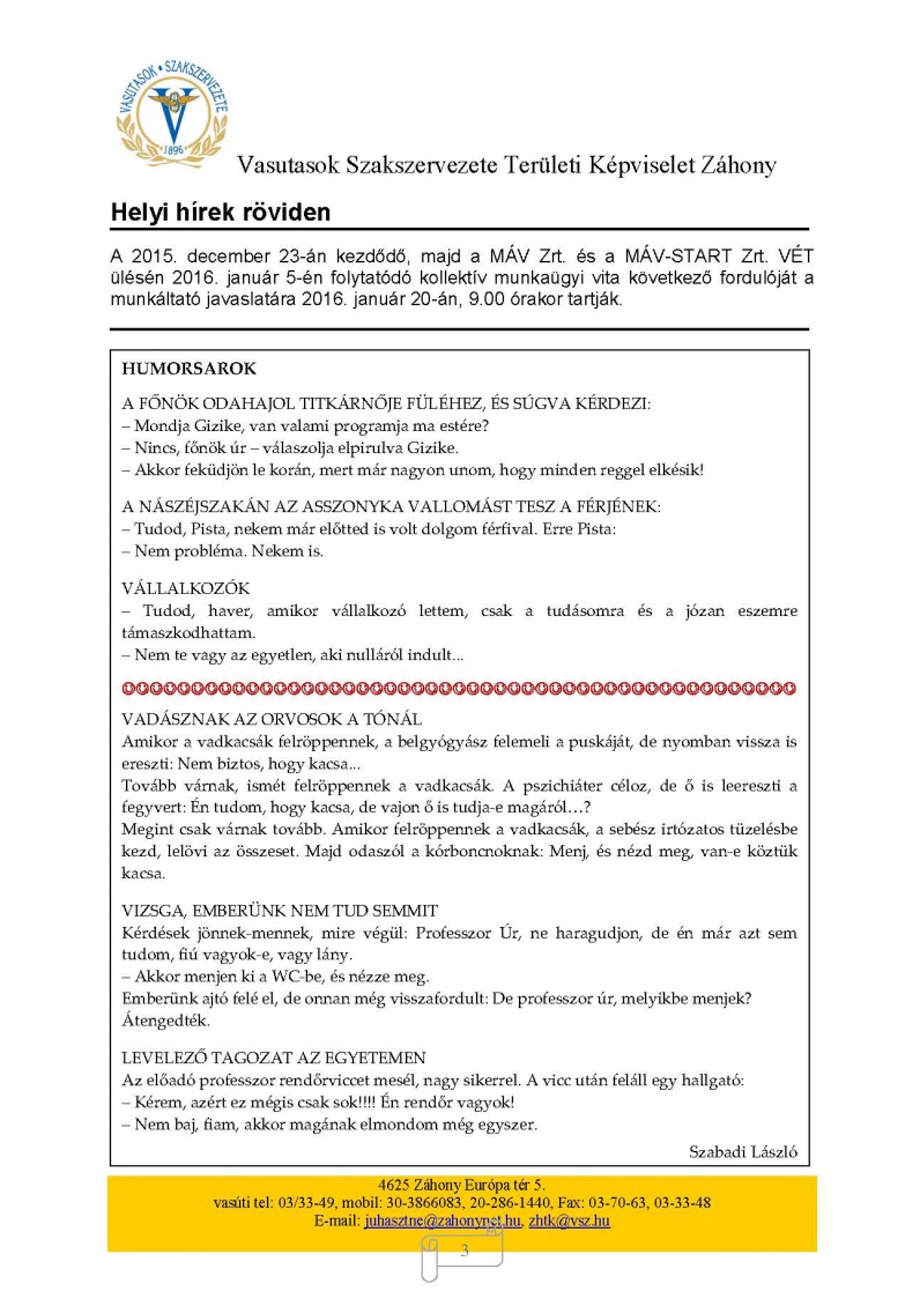 VASUTASOK • SZAKSZERVEZETE
1896

Vasutasok Szakszervezete Területi Képviselet Záhony

Helyi hírek röviden

A 2015. december 23-án kezdődő, majd a MÁV Zrt. és a MÁV-START Zrt. VÉT ülésén 2016. január 5-én folytatódó kollektív munkaügyi vita következő fordulóját a munkáltató javaslatára 2016. január 20-án, 9.00 órakor tartják.

HUMORSAROK

A FŐNÖK ODAHAJOL TITKÁRNŐJE FÜLÉHEZ, ÉS SÚGVA KÉRDEZI:
– Mondja Gizike, van valami programja ma estére?
– Nincs, főnök úr – válaszolja elpirulva Gizike.
– Akkor feküdjön le korán, mert már nagyon unom, hogy minden reggel elkésik!

A NÁSZÉJSZAKÁN AZ ASSZONYKA VALLOMÁST TESZ A FÉRJÉNEK:
– Tudod, Pista, nekem már előtted is volt dolgom férfival. Erre Pista:
– Nem probléma. Nekem is.

VÁLLALKOZÓK
– Tudod, haver, amikor vállalkozó lettem, csak a tudásomra és a józan eszemre támaszkodhattam.
– Nem te vagy az egyetlen, aki nulláról indult...

VADÁSZNAK AZ ORVOSOK A TÓNÁL
Amikor a vadkacsák felröppennek, a belgyógyász felemeli a puskáját, de nyomban vissza is ereszti: Nem biztos, hogy kacsa...
Tovább várnak, ismét felröppennek a vadkacsák. A pszichiáter céloz, de ő is leereszti a fegyvert: Én tudom, hogy kacsa, de vajon ő is tudja-e magáról…?
Megint csak várnak tovább. Amikor felröppennek a vadkacsák, a sebész irtózatos tüzelésbe kezd, lelövi az összeset. Majd odaszól a kórboncnoknak: Menj, és nézd meg, van-e köztük kacsa.

VIZSGA, EMBERÜNK NEM TUD SEMMIT
Kérdések jönnek-mennek, mire végül: Professzor Úr, ne haragudjon, de én már azt sem tudom, fiú vagyok-e, vagy lány.
– Akkor menjen ki a WC-be, és nézze meg.
Emberünk ajtó felé el, de onnan még visszafordult: De professzor úr, melyikbe menjek?
Átengedték.

LEVELEZŐ TAGOZAT AZ EGYETEMEN
Az előadó professzor rendőrviccet mesél, nagy sikerrel. A vicc után feláll egy hallgató:
– Kérem, azért ez mégis csak sok!!!! Én rendőr vagyok!
– Nem baj, fiam, akkor magának elmondom még egyszer.

Szabadi László

4625 Záhony Európa tér 5.
vasúti tel: 03/33-49, mobil: 30-3866083, 20-286-1440, Fax: 03-70-63, 03-33-48
E-mail: juhasztne@zahonynet.hu, zhtk@vsz.hu

3